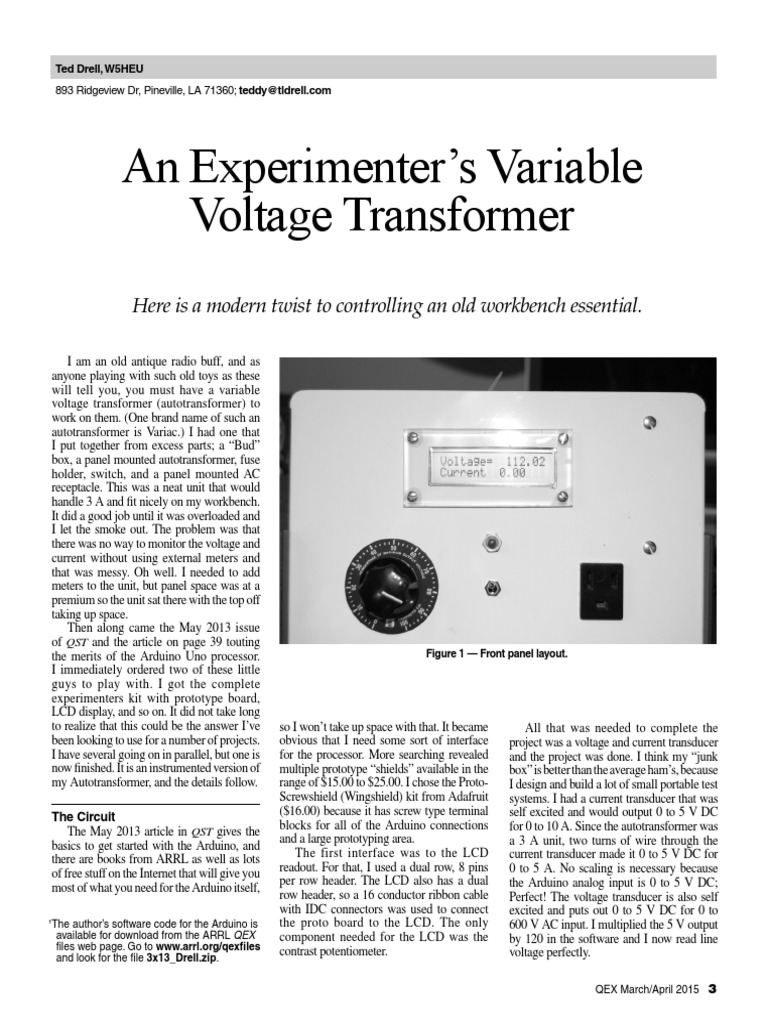 Ted Drell, W5HEU

893 Ridgeview Dr, Pineville, LA 71360; teddy@tldrell.com

An Experimenter's Variable Voltage Transformer

Here is a modern twist to controlling an old workbench essential.

I am an old antique radio buff, and as anyone playing with such old toys as these will tell you, you must have a variable voltage transformer (autotransformer) to work on them. (One brand name of such an autotransformer is Variac.) I had one that I put together from excess parts; a "Bud" box, a panel mounted autotransformer, fuse holder, switch, and a panel mounted AC receptacle. This was a neat unit that would handle 3 A and fit nicely on my workbench. It did a good job until it was overloaded and I let the smoke out. The problem was that there was no way to monitor the voltage and current without using external meters and that was messy. Oh well. I needed to add meters to the unit, but panel space was at a premium so the unit sat there with the top off taking up space.

Then along came the May 2013 issue of QST and the article on page 39 touting the merits of the Arduino Uno processor. I immediately ordered two of these little guys to play with. I got the complete experimenters kit with prototype board, LCD display, and so on. It did not take long to realize that this could be the answer I've been looking to use for a number of projects. I have several going on in parallel, but one is now finished. It is an instrumented version of my Autotransformer, and the details follow.

The Circuit

The May 2013 article in QST gives the basics to get started with the Arduino, and there are books from ARRL as well as lots of free stuff on the Internet that will give you most of what you need for the Arduino itself,

¹The author's software code for the Arduino is available for download from the ARRL QEX files web page. Go to www.arrl.org/qexfiles and look for the file 3x13_Drell.zip.

Voltage= 112.02
Current 0.00

Figure 1 — Front panel layout.

so I won't take up space with that. It became obvious that I need some sort of interface for the processor. More searching revealed multiple prototype "shields" available in the range of $15.00 to $25.00. I chose the Proto-Screwshield (Wingshield) kit from Adafruit ($16.00) because it has screw type terminal blocks for all of the Arduino connections and a large prototyping area.

The first interface was to the LCD readout. For that, I used a dual row, 8 pins per row header. The LCD also has a dual row header, so a 16 conductor ribbon cable with IDC connectors was used to connect the proto board to the LCD. The only component needed for the LCD was the contrast potentiometer.

All that was needed to complete the project was a voltage and current transducer and the project was done. I think my "junk box" is better than the average ham's, because I design and build a lot of small portable test systems. I had a current transducer that was self excited and would output 0 to 5 V DC for 0 to 10 A. Since the autotransformer was a 3 A unit, two turns of wire through the current transducer made it 0 to 5 V DC for 0 to 5 A. No scaling is necessary because the Arduino analog input is 0 to 5 V DC; Perfect! The voltage transducer is also self excited and puts out 0 to 5 V DC for 0 to 600 V AC input. I multiplied the 5 V output by 120 in the software and I now read line voltage perfectly.

QEX March/April 2015 3